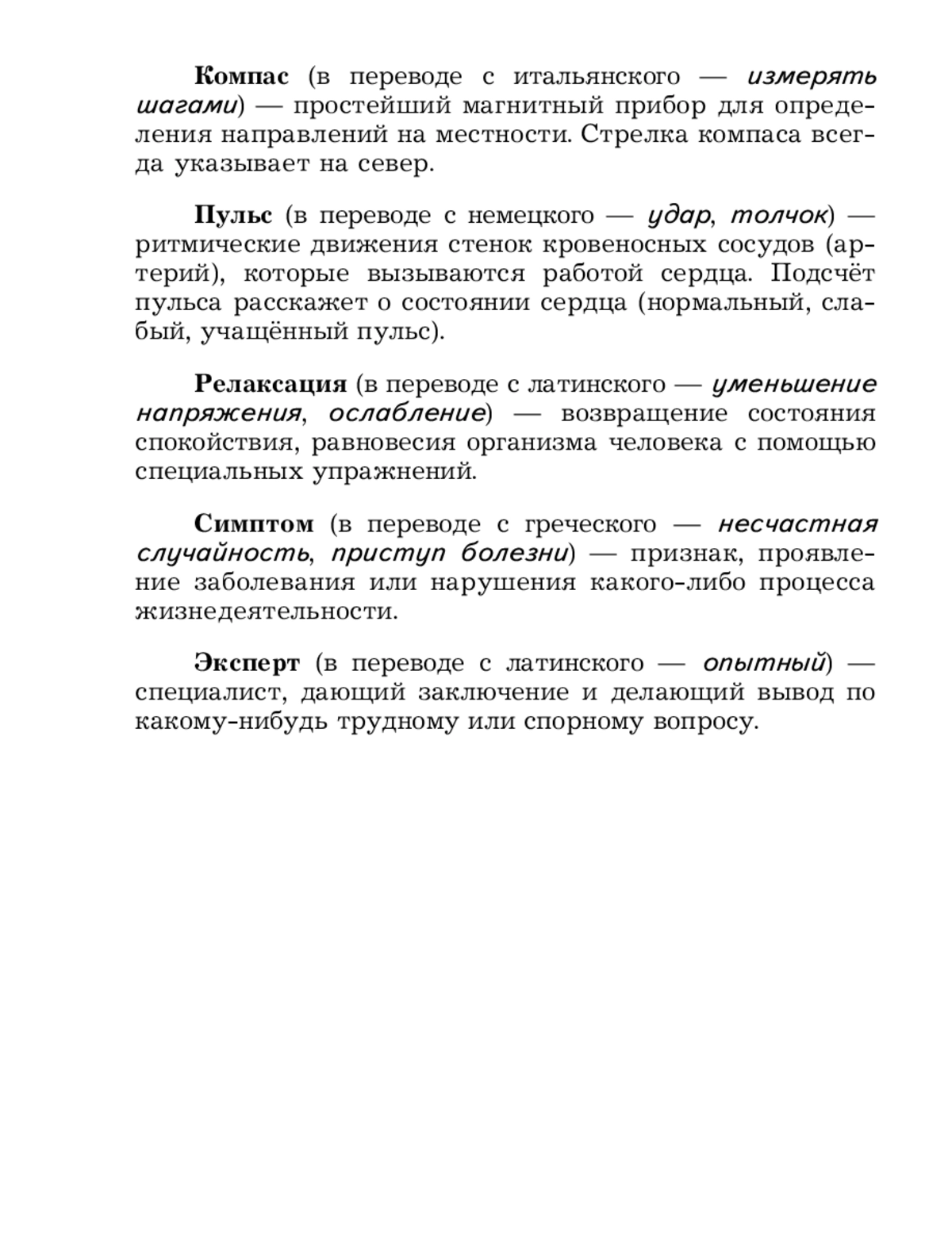 Компас (в переводе с итальянского — измерять шагами) — простейший магнитный прибор для определения направлений на местности. Стрелка компаса всегда указывает на север.

Пульс (в переводе с немецкого — удар, толчок) — ритмические движения стенок кровеносных сосудов (артерий), которые вызываются работой сердца. Подсчёт пульса расскажет о состоянии сердца (нормальный, слабый, учащённый пульс).

Релаксация (в переводе с латинского — уменьшение напряжения, ослабление) — возвращение состояния спокойствия, равновесия организма человека с помощью специальных упражнений.

Симптом (в переводе с греческого — несчастная случайность, приступ болезни) — признак, проявление заболевания или нарушения какого-либо процесса жизнедеятельности.

Эксперт (в переводе с латинского — опытный) — специалист, дающий заключение и делающий вывод по какому-нибудь трудному или спорному вопросу.